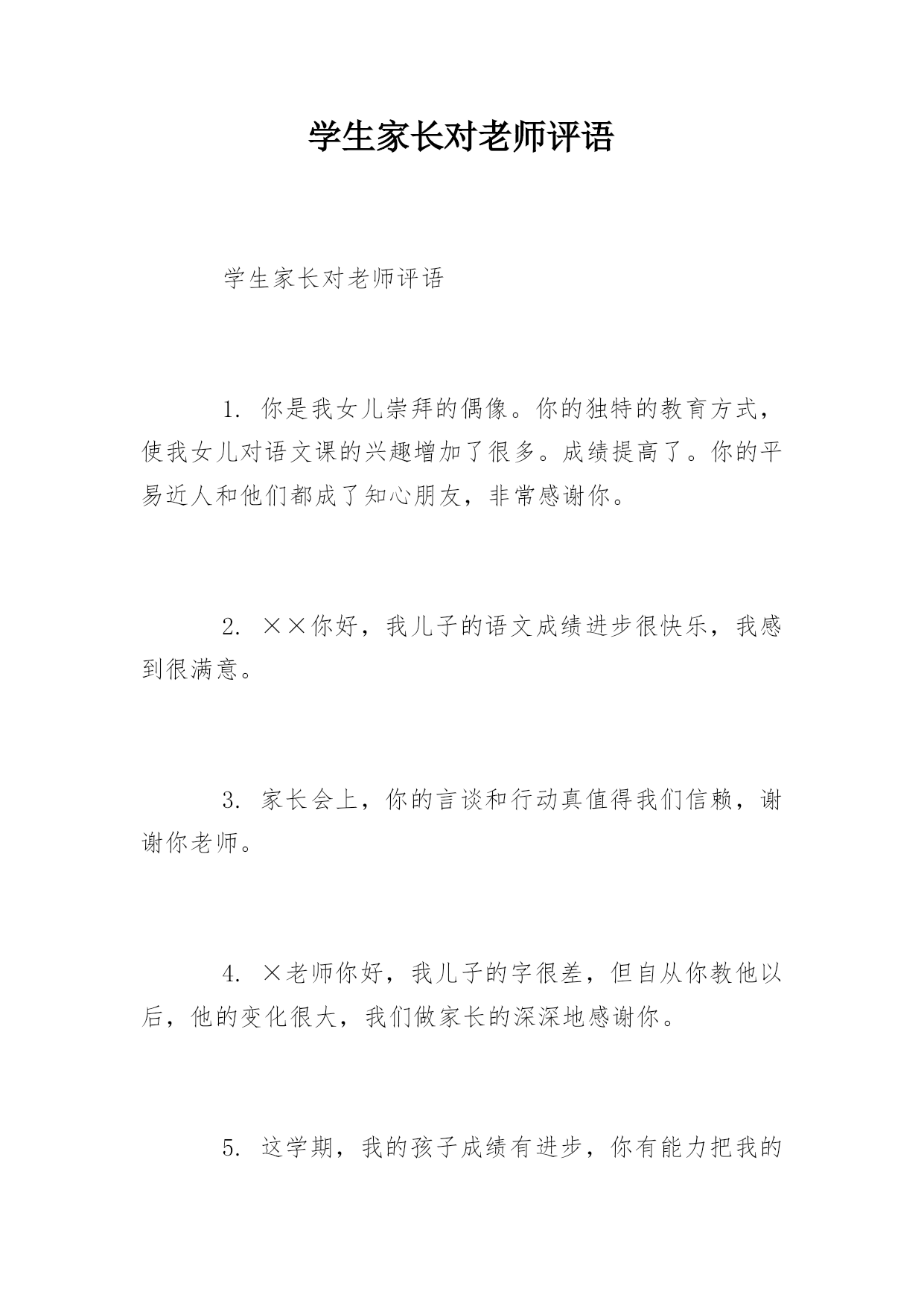 学生家长对老师评语

学生家长对老师评语

1. 你是我女儿崇拜的偶像。你的独特的教育方式，使我女儿对语文课的兴趣增加了很多。成绩提高了。你的平易近人和他们都成了知心朋友，非常感谢你。

2. ××你好，我儿子的语文成绩进步很快乐，我感到很满意。

3. 家长会上，你的言谈和行动真值得我们信赖，谢谢你老师。

4. ×老师你好，我儿子的字很差，但自从你教他以后，他的变化很大，我们做家长的深深地感谢你。

5. 这学期，我的孩子成绩有进步，你有能力把我的